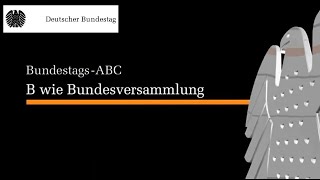 Deutscher Bundestag

Bundestags-ABC
B wie Bundesversammlung